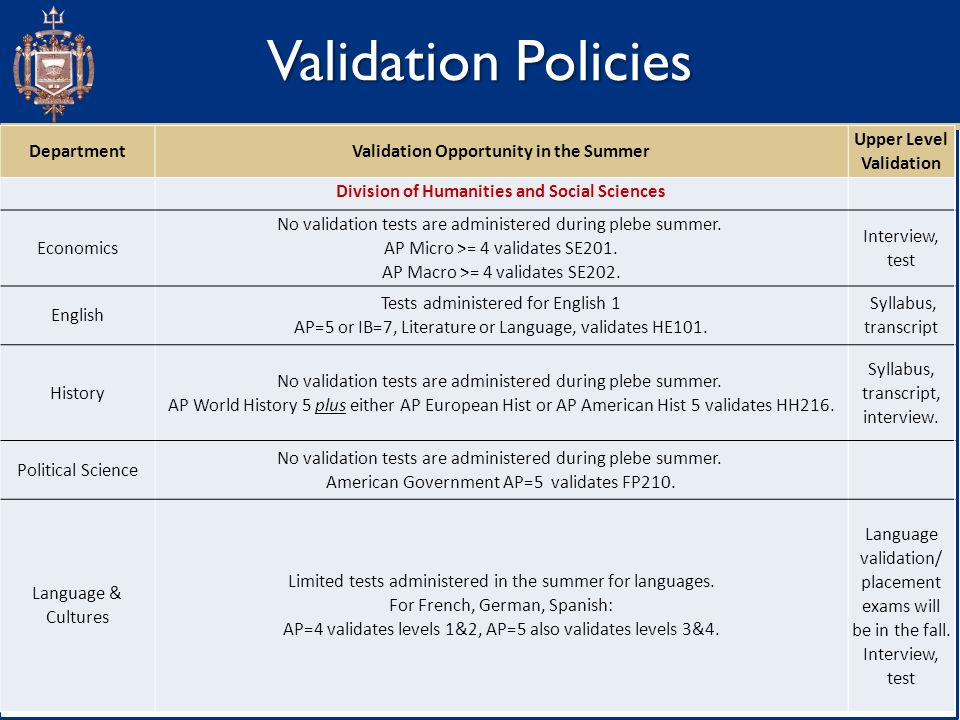 Validation Policies

| Department | Validation Opportunity in the Summer | Upper Level Validation |
|---|---|---|
| | Division of Humanities and Social Sciences | |
| Economics | No validation tests are administered during plebe summer. AP Micro >= 4 validates SE201. AP Macro >= 4 validates SE202. | Interview, test |
| English | Tests administered for English 1 AP=5 or IB=7, Literature or Language, validates HE101. | Syllabus, transcript |
| History | No validation tests are administered during plebe summer. AP World History 5 plus either AP European Hist or AP American Hist 5 validates HH216. | Syllabus, transcript, interview. |
| Political Science | No validation tests are administered during plebe summer. American Government AP=5 validates FP210. | |
| Language & Cultures | Limited tests administered in the summer for languages. For French, German, Spanish: AP=4 validates levels 1&2, AP=5 also validates levels 3&4. | Language validation/ placement exams will be in the fall. Interview, test |